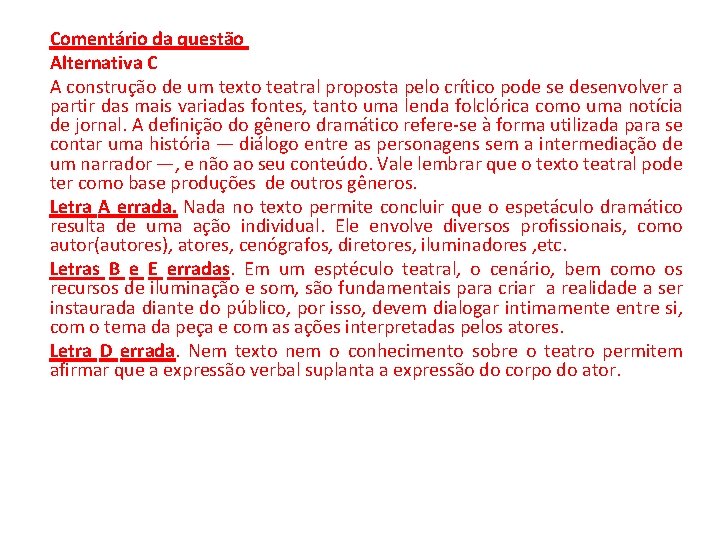 Comentário da questão
Alternativa C
A construção de um texto teatral proposta pelo crítico pode se desenvolver a partir das mais variadas fontes, tanto uma lenda folclórica como uma notícia de jornal. A definição do gênero dramático refere-se à forma utilizada para se contar uma história — diálogo entre as personagens sem a intermediação de um narrador —, e não ao seu conteúdo. Vale lembrar que o texto teatral pode ter como base produções de outros gêneros.

Letra A errada. Nada no texto permite concluir que o espetáculo dramático resulta de uma ação individual. Ele envolve diversos profissionais, como autor(autores), atores, cenógrafos, diretores, iluminadores ,etc.

Letras B e E erradas. Em um esptéculo teatral, o cenário, bem como os recursos de iluminação e som, são fundamentais para criar a realidade a ser instaurada diante do público, por isso, devem dialogar intimamente entre si, com o tema da peça e com as ações interpretadas pelos atores.

Letra D errada. Nem texto nem o conhecimento sobre o teatro permitem afirmar que a expressão verbal suplanta a expressão do corpo do ator.